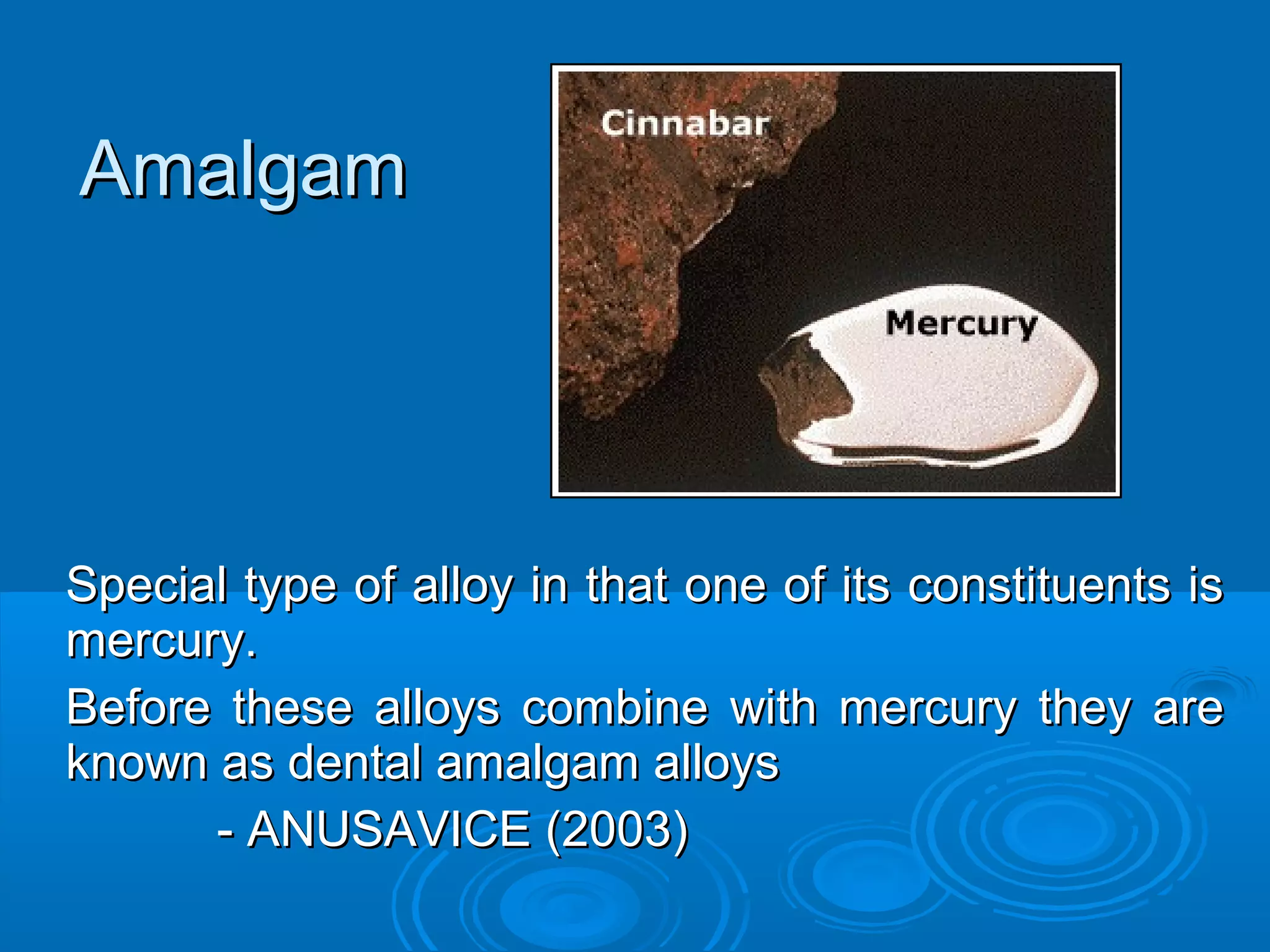 Amalgam

Cinnabar

Mercury

Special type of alloy in that one of its constituents is mercury.

Before these alloys combine with mercury they are known as dental amalgam alloys

- ANUSAVICE (2003)